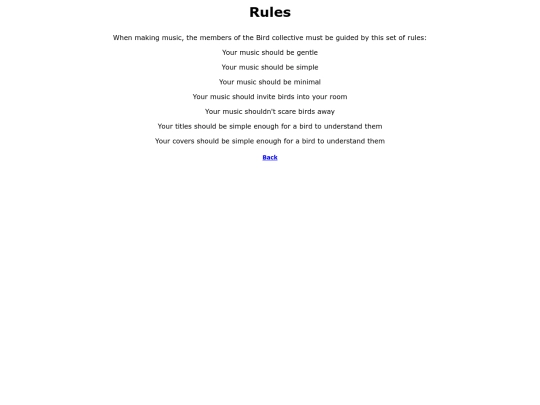 Rules

When making music, the members of the Bird collective must be guided by this set of rules:

Your music should be gentle

Your music should be simple

Your music should be minimal

Your music should invite birds into your room

Your music shouldn't scare birds away

Your titles should be simple enough for a bird to understand them

Your covers should be simple enough for a bird to understand them

Back